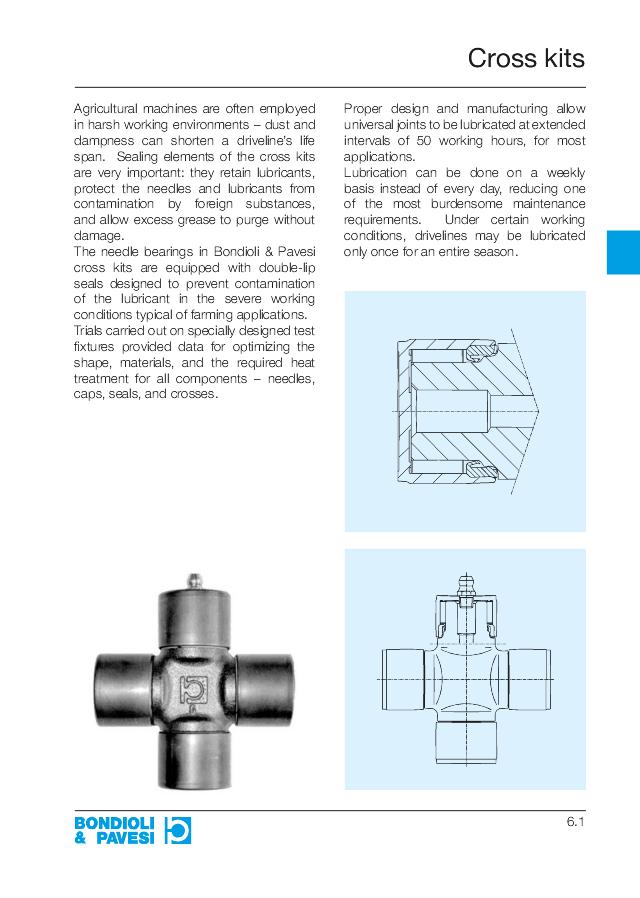 Cross kits

Agricultural machines are often employed in harsh working environments – dust and dampness can shorten a driveline's life span. Sealing elements of the cross kits are very important: they retain lubricants, protect the needles and lubricants from contamination by foreign substances, and allow excess grease to purge without damage.
The needle bearings in Bondioli & Pavesi cross kits are equipped with double-lip seals designed to prevent contamination of the lubricant in the severe working conditions typical of farming applications.
Trials carried out on specially designed test fixtures provided data for optimizing the shape, materials, and the required heat treatment for all components – needles, caps, seals, and crosses.

Proper design and manufacturing allow universal joints to be lubricated at extended intervals of 50 working hours, for most applications.
Lubrication can be done on a weekly basis instead of every day, reducing one of the most burdensome maintenance requirements. Under certain working conditions, drivelines may be lubricated only once for an entire season.

BONDIOLI
& PAVESI

6.1